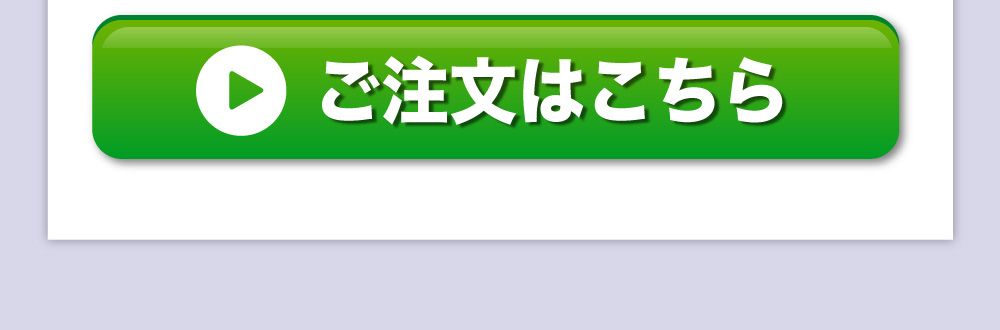 ご注文はこちら